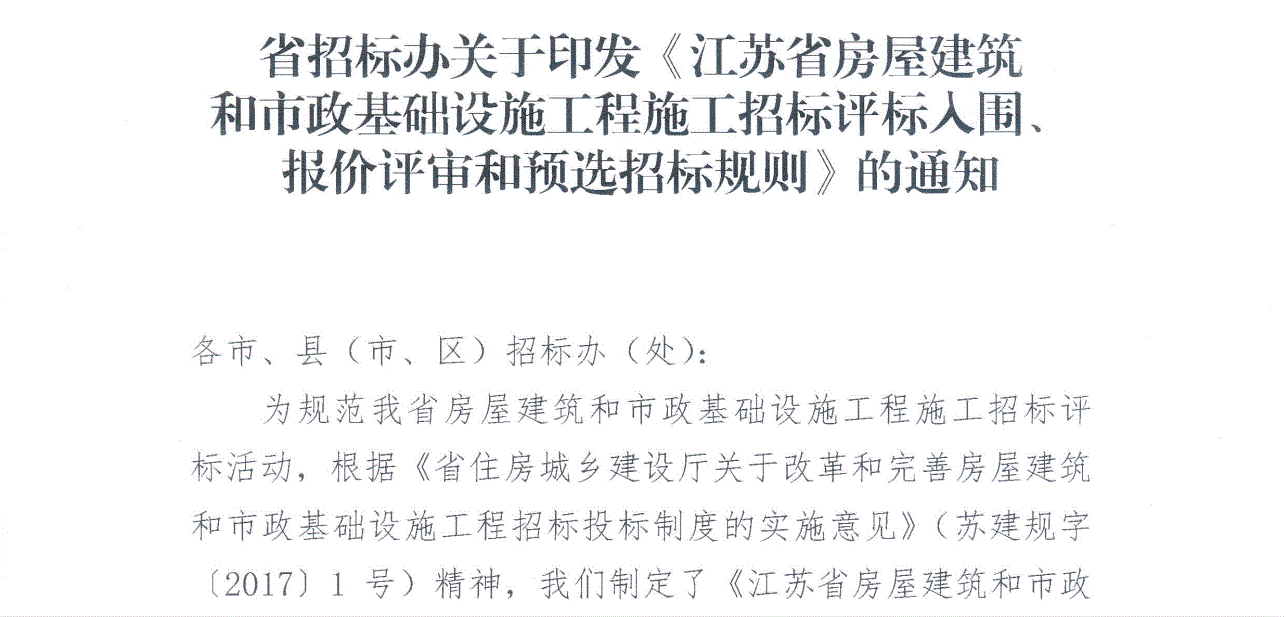 省招标办关于印发《江苏省房屋建筑
和市政基础设施工程施工招标评标入围、
报价评审和预选招标规则》的通知

各市、县（市、区）招标办（处）:

为规范我省房屋建筑和市政基础设施工程施工招标评标活动，根据《省住房城乡建设厅关于改革和完善房屋建筑和市政基础设施工程招标投标制度的实施意见》（苏建规字〔2017〕1号）精神，我们制定了《江苏省房屋建筑和市政